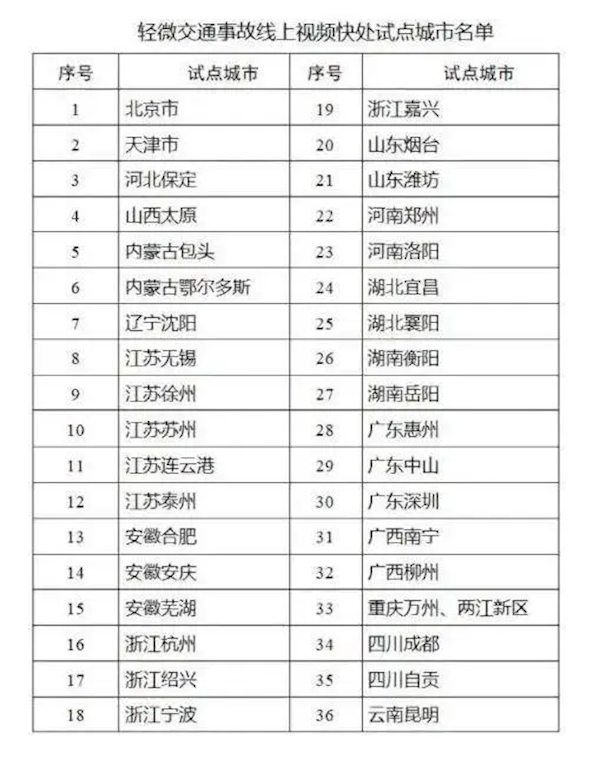 轻微交通事故线上视频快处试点城市名单

| 序号 | 试点城市 | 序号 | 试点城市 |
|---|---|---|---|
| 1 | 北京市 | 19 | 浙江嘉兴 |
| 2 | 天津市 | 20 | 山东烟台 |
| 3 | 河北保定 | 21 | 山东潍坊 |
| 4 | 山西太原 | 22 | 河南郑州 |
| 5 | 内蒙古包头 | 23 | 河南洛阳 |
| 6 | 内蒙古鄂尔多斯 | 24 | 湖北宜昌 |
| 7 | 辽宁沈阳 | 25 | 湖北襄阳 |
| 8 | 江苏无锡 | 26 | 湖南衡阳 |
| 9 | 江苏徐州 | 27 | 湖南岳阳 |
| 10 | 江苏苏州 | 28 | 广东惠州 |
| 11 | 江苏连云港 | 29 | 广东中山 |
| 12 | 江苏泰州 | 30 | 广东深圳 |
| 13 | 安徽合肥 | 31 | 广西南宁 |
| 14 | 安徽安庆 | 32 | 广西柳州 |
| 15 | 安徽芜湖 | 33 | 重庆万州、两江新区 |
| 16 | 浙江杭州 | 34 | 四川成都 |
| 17 | 浙江绍兴 | 35 | 四川自贡 |
| 18 | 浙江宁波 | 36 | 云南昆明 |